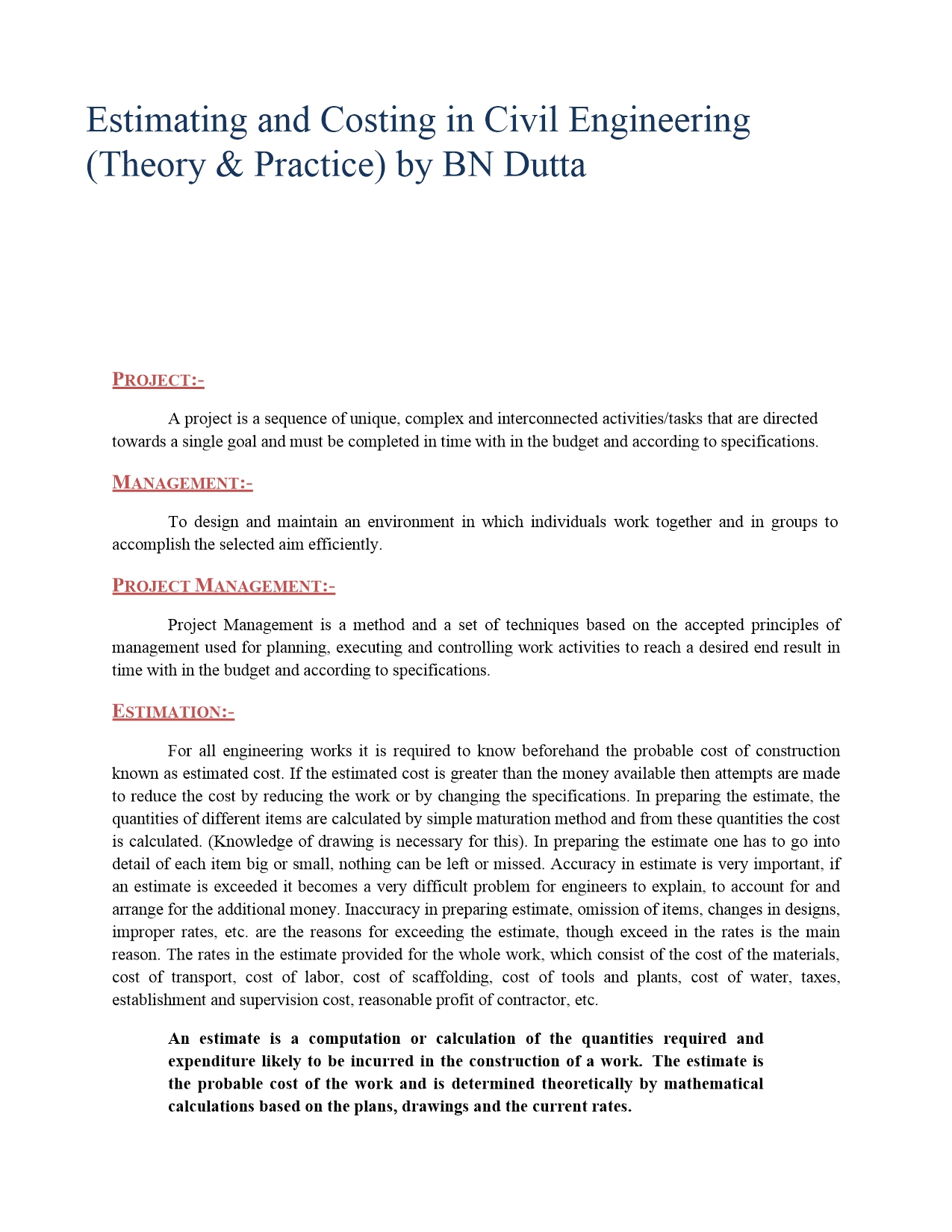 Estimating and Costing in Civil Engineering (Theory & Practice) by BN Dutta

PROJECT:-

A project is a sequence of unique, complex and interconnected activities/tasks that are directed towards a single goal and must be completed in time with in the budget and according to specifications.

MANAGEMENT:-

To design and maintain an environment in which individuals work together and in groups to accomplish the selected aim efficiently.

PROJECT MANAGEMENT:-

Project Management is a method and a set of techniques based on the accepted principles of management used for planning, executing and controlling work activities to reach a desired end result in time with in the budget and according to specifications.

ESTIMATION:-

For all engineering works it is required to know beforehand the probable cost of construction known as estimated cost. If the estimated cost is greater than the money available then attempts are made to reduce the cost by reducing the work or by changing the specifications. In preparing the estimate, the quantities of different items are calculated by simple maturation method and from these quantities the cost is calculated. (Knowledge of drawing is necessary for this). In preparing the estimate one has to go into detail of each item big or small, nothing can be left or missed. Accuracy in estimate is very important, if an estimate is exceeded it becomes a very difficult problem for engineers to explain, to account for and arrange for the additional money. Inaccuracy in preparing estimate, omission of items, changes in designs, improper rates, etc. are the reasons for exceeding the estimate, though exceed in the rates is the main reason. The rates in the estimate provided for the whole work, which consist of the cost of the materials, cost of transport, cost of labor, cost of scaffolding, cost of tools and plants, cost of water, taxes, establishment and supervision cost, reasonable profit of contractor, etc.

An estimate is a computation or calculation of the quantities required and expenditure likely to be incurred in the construction of a work. The estimate is the probable cost of the work and is determined theoretically by mathematical calculations based on the plans, drawings and the current rates.